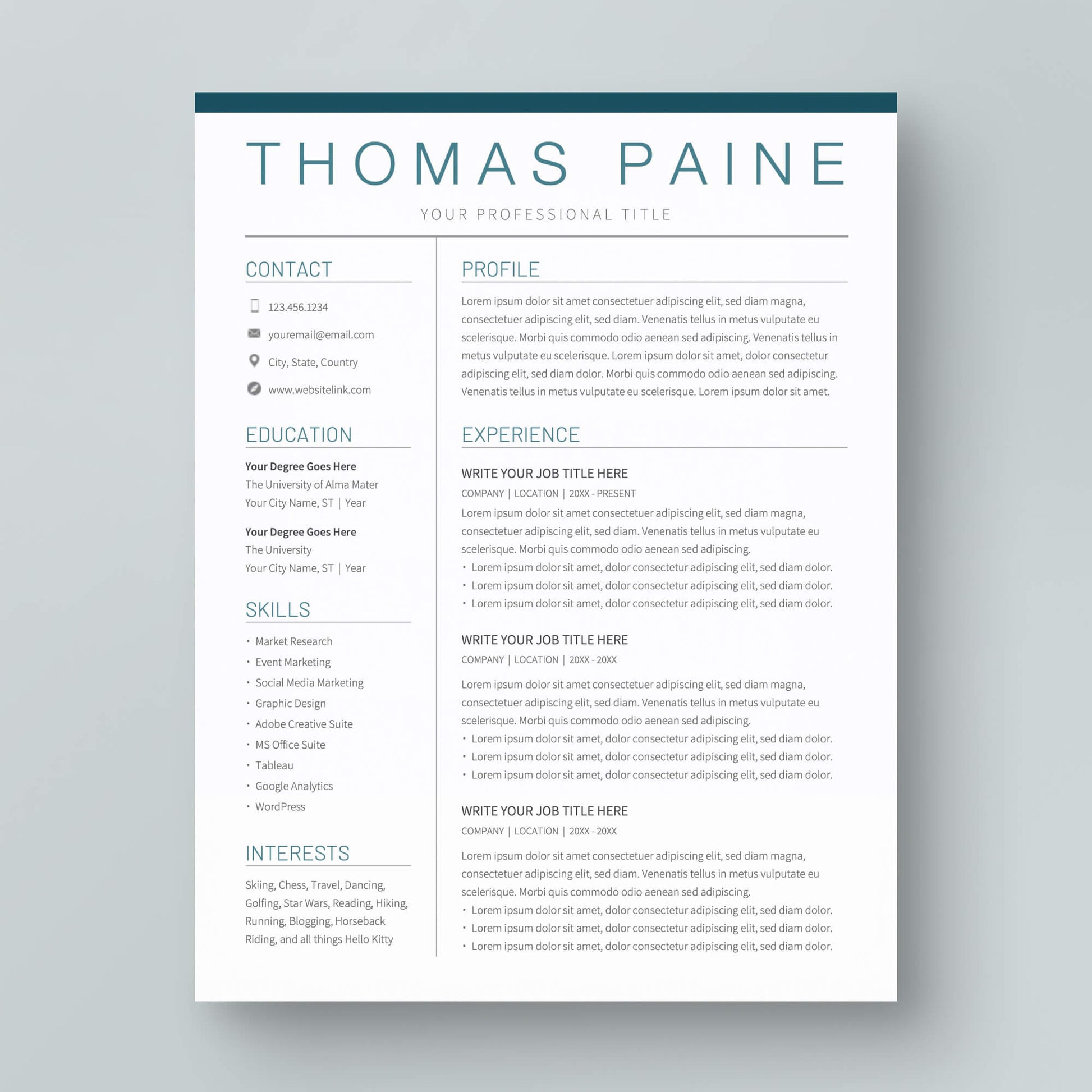 THOMAS PAINE

YOUR PROFESSIONAL TITLE

CONTACT

123.456.1234

youremail@email.com

City, State, Country

www.websitelink.com

EDUCATION

Your Degree Goes Here
The University of Alma Mater
Your City Name, ST | Year

Your Degree Goes Here
The University
Your City Name, ST | Year

SKILLS

• Market Research
• Event Marketing
• Social Media Marketing
• Graphic Design
• Adobe Creative Suite
• MS Office Suite
• Tableau
• Google Analytics
• WordPress

INTERESTS

Skiing, Chess, Travel, Dancing, Golfing, Star Wars, Reading, Hiking, Running, Blogging, Horseback Riding, and all things Hello Kitty

PROFILE

Lorem ipsum dolor sit amet consectetuer adipiscing elit, sed diam magna, consectetuer adipiscing elit, sed diam. Venenatis tellus in metus vulputate eu scelerisque. Morbi quis commodo odio aenean sed adipiscing. Venenatis tellus in metus vulputate eu scelerisque. Lorem ipsum dolor sit amet, dolor consectetur adipiscing elit, sed diam dolor. Morbi quis commodo odio aenean sed adipiscing. Venenatis tellus in metus vulputate eu scelerisque. Lorem ipsum dolor sit amet.

EXPERIENCE

WRITE YOUR JOB TITLE HERE
COMPANY | LOCATION | 20XX - PRESENT

Lorem ipsum dolor sit amet consectetuer adipiscing elit, sed diam magna, consectetuer adipiscing elit, sed diam. Venenatis tellus in metus vulputate eu scelerisque. Morbi quis commodo odio aenean sed adipiscing.
• Lorem ipsum dolor sit amet, dolor consectetur adipiscing elit, sed diam dolor.
• Lorem ipsum dolor sit amet, dolor consectetur adipiscing elit, sed diam dolor.
• Lorem ipsum dolor sit amet, dolor consectetur adipiscing elit, sed diam dolor.

WRITE YOUR JOB TITLE HERE
COMPANY | LOCATION | 20XX - 20XX

Lorem ipsum dolor sit amet consectetuer adipiscing elit, sed diam magna, consectetuer adipiscing elit, sed diam. Venenatis tellus in metus vulputate eu scelerisque. Morbi quis commodo odio aenean sed adipiscing.
• Lorem ipsum dolor sit amet, dolor consectetur adipiscing elit, sed diam dolor.
• Lorem ipsum dolor sit amet, dolor consectetur adipiscing elit, sed diam dolor.
• Lorem ipsum dolor sit amet, dolor consectetur adipiscing elit, sed diam dolor.

WRITE YOUR JOB TITLE HERE
COMPANY | LOCATION | 20XX - 20XX

Lorem ipsum dolor sit amet consectetuer adipiscing elit, sed diam magna, consectetuer adipiscing elit, sed diam. Venenatis tellus in metus vulputate eu scelerisque. Morbi quis commodo odio aenean sed adipiscing.
• Lorem ipsum dolor sit amet, dolor consectetur adipiscing elit, sed diam dolor.
• Lorem ipsum dolor sit amet, dolor consectetur adipiscing elit, sed diam dolor.
• Lorem ipsum dolor sit amet, dolor consectetur adipiscing elit, sed diam dolor.